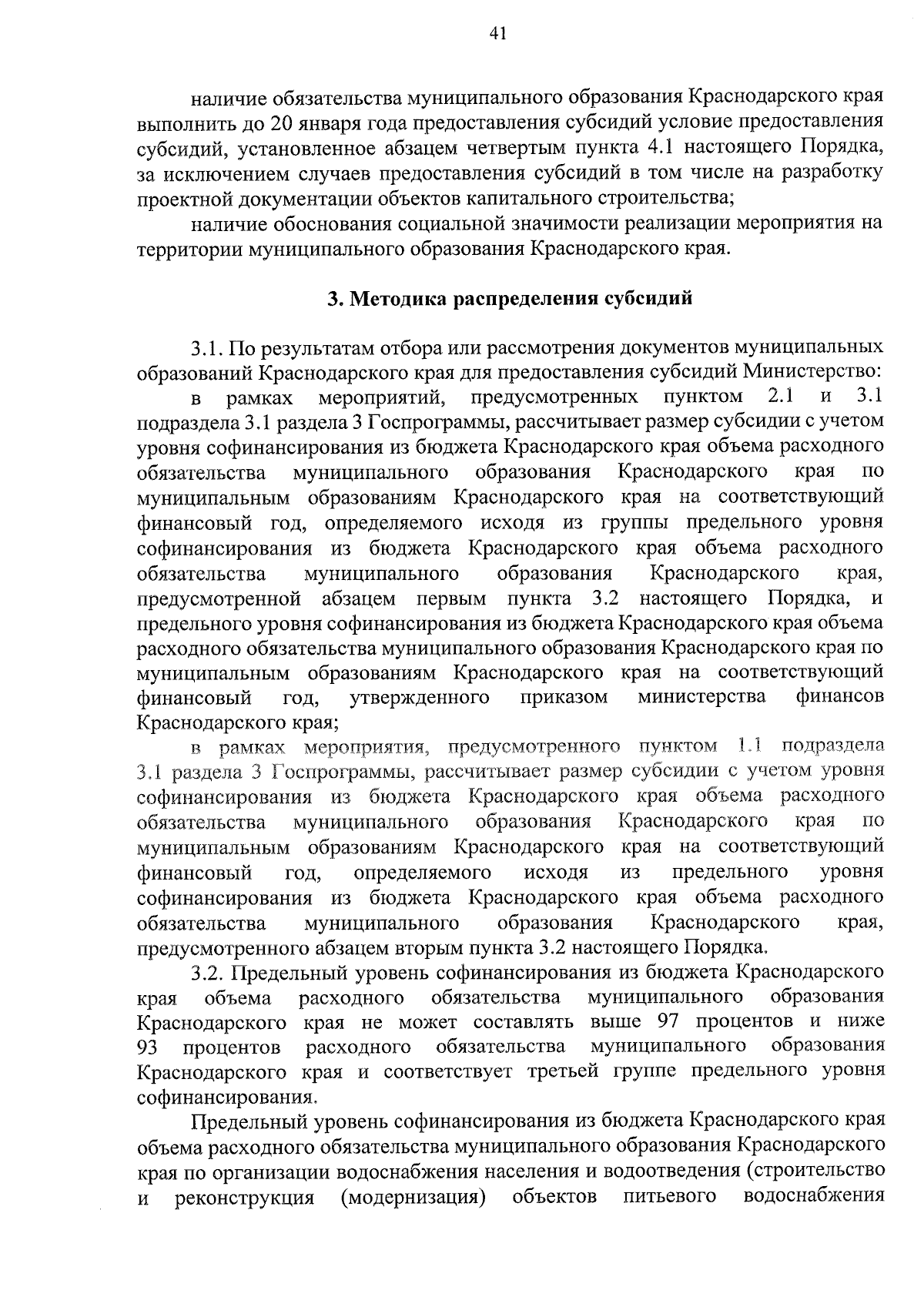 41

наличие обязательства муниципального образования Краснодарского края выполнить до 20 января года предоставления субсидий условие предоставления субсидий, установленное абзацем четвертым пункта 4.1 настоящего Порядка, за исключением случаев предоставления субсидий в том числе на разработку проектной документации объектов капитального строительства;

наличие обоснования социальной значимости реализации мероприятия на территории муниципального образования Краснодарского края.

3. Методика распределения субсидий

3.1. По результатам отбора или рассмотрения документов муниципальных образований Краснодарского края для предоставления субсидий Министерство:

в рамках мероприятий, предусмотренных пунктом 2.1 и 3.1 подраздела 3.1 раздела 3 Госпрограммы, рассчитывает размер субсидии с учетом уровня софинансирования из бюджета Краснодарского края объема расходного обязательства муниципального образования Краснодарского края по муниципальным образованиям Краснодарского края на соответствующий финансовый год, определяемого исходя из группы предельного уровня софинансирования из бюджета Краснодарского края объема расходного обязательства муниципального образования Краснодарского края, предусмотренной абзацем первым пункта 3.2 настоящего Порядка, и предельного уровня софинансирования из бюджета Краснодарского края объема расходного обязательства муниципального образования Краснодарского края по муниципальным образованиям Краснодарского края на соответствующий финансовый год, утвержденного приказом министерства финансов Краснодарского края;

в рамках мероприятия, предусмотренного пунктом 1.1 подраздела 3.1 раздела 3 Госпрограммы, рассчитывает размер субсидии с учетом уровня софинансирования из бюджета Краснодарского края объема расходного обязательства муниципального образования Краснодарского края по муниципальным образованиям Краснодарского края на соответствующий финансовый год, определяемого исходя из предельного уровня софинансирования из бюджета Краснодарского края объема расходного обязательства муниципального образования Краснодарского края, предусмотренного абзацем вторым пункта 3.2 настоящего Порядка.

3.2. Предельный уровень софинансирования из бюджета Краснодарского края объема расходного обязательства муниципального образования Краснодарского края не может составлять выше 97 процентов и ниже 93 процентов расходного обязательства муниципального образования Краснодарского края и соответствует третьей группе предельного уровня софинансирования.

Предельный уровень софинансирования из бюджета Краснодарского края объема расходного обязательства муниципального образования Краснодарского края по организации водоснабжения населения и водоотведения (строительство и реконструкция (модернизация) объектов питьевого водоснабжения